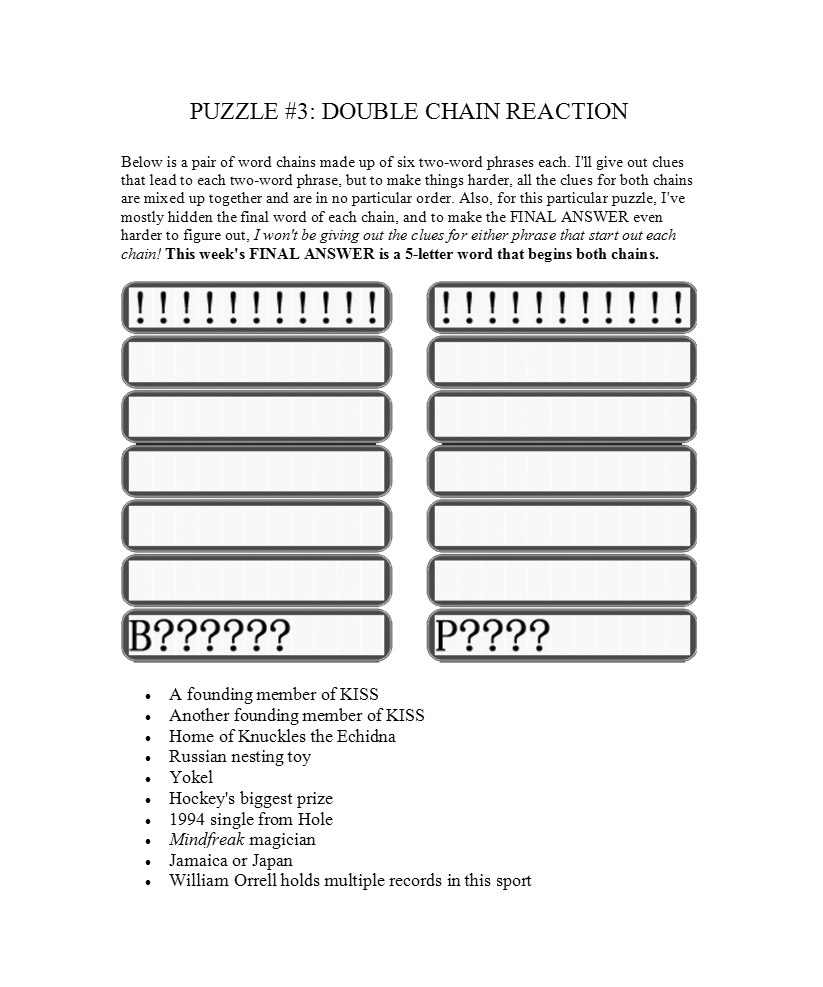 PUZZLE #3: DOUBLE CHAIN REACTION

Below is a pair of word chains made up of six two-word phrases each. I'll give out clues that lead to each two-word phrase, but to make things harder, all the clues for both chains are mixed up together and are in no particular order. Also, for this particular puzzle, I've mostly hidden the final word of each chain, and to make the FINAL ANSWER even harder to figure out, I won't be giving out the clues for either phrase that start out each chain! This week's FINAL ANSWER is a 5-letter word that begins both chains.

!!!!!!!!!!!

B??????

!!!!!!!!!!!

P????

• A founding member of KISS
• Another founding member of KISS
• Home of Knuckles the Echidna
• Russian nesting toy
• Yokel
• Hockey's biggest prize
• 1994 single from Hole
• Mindfreak magician
• Jamaica or Japan
• William Orrell holds multiple records in this sport